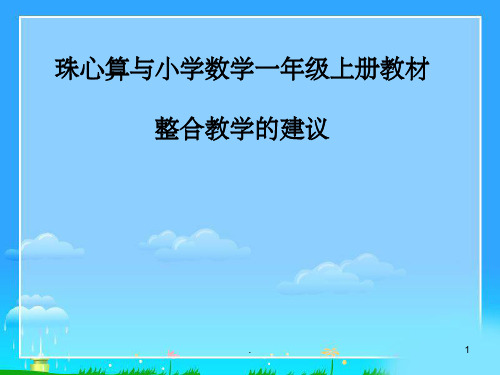 珠心算与小学数学一年级上册教材

整合教学的建议

.

1